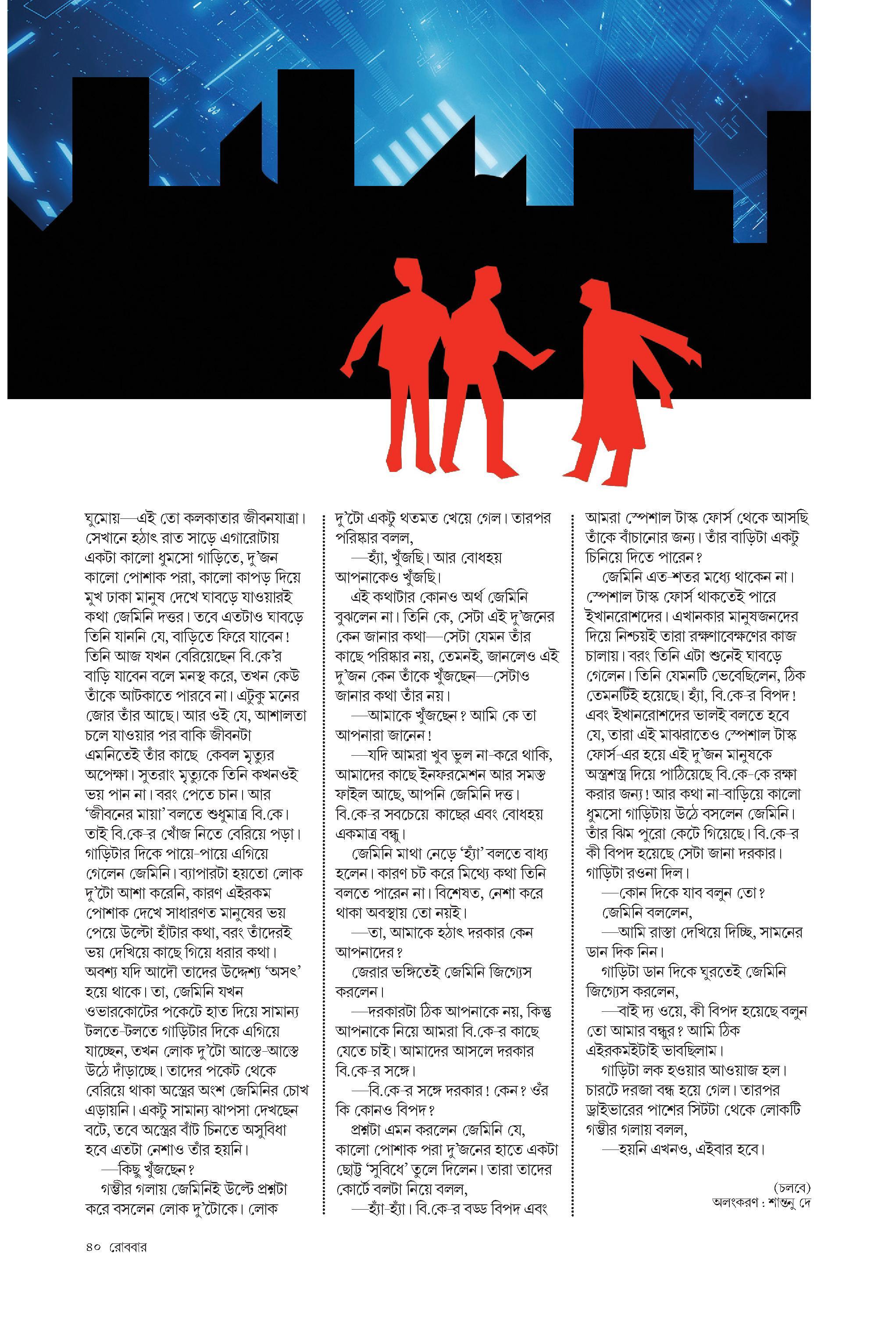 ঘুমোয়—এই তো কলকাতার জীবনযাত্রা। সেখানে হঠাৎ রাত সাড়ে এগারোটায় একটা কালো ধুমসো গাড়িতে, দু'জন কালো পোশাক পরা, কালো কাপড় দিয়ে মুখ ঢাকা মানুষ দেখে ঘাবড়ে যাওয়ারই কথা জেমিনি দত্তর। তবে এতটাও ঘাবড়ে তিনি যাননি যে, বাড়িতে ফিরে যাবেন! তিনি আজ যখন বেরিয়েছেন বি.কে'র বাড়ি যাবেন বলে মনস্থ করে, তখন কেউ তাঁকে আটকাতে পারবে না। এটুকু মনের জোর তাঁর আছে। আর ওই যে, আশালতা চলে যাওয়ার পর বাকি জীবনটা এমনিতেই তাঁর কাছে কেবল মৃত্যুর অপেক্ষা। সুতরাং মৃত্যুকে তিনি কখনওই ভয় পান না। বরং পেতে চান। আর 'জীবনের মায়া' বলতে শুধুমাত্র বি.কে। তাই বি.কে-র খোঁজ নিতে বেরিয়ে পড়া। গাড়িটার দিকে পায়ে-পায়ে এগিয়ে গেলেন জেমিনি। ব্যাপারটা হয়তো লোক দু'টো আশা করেনি, কারণ এইরকম পোশাক দেখে সাধারণত মানুষের ভয় পেয়ে উল্টো হাঁটার কথা, বরং তাঁদেরই ভয় দেখিয়ে কাছে গিয়ে ধরার কথা। অবশ্য যদি আদৌ তাদের উদ্দেশ্য 'অসৎ' হয়ে থাকে। তা, জেমিনি যখন ওভারকোটের পকেটে হাত দিয়ে সামান্য টলতে-টলতে গাড়িটার দিকে এগিয়ে যাচ্ছেন, তখন লোক দু'টো আস্তে-আস্তে উঠে দাঁড়াচ্ছে। তাদের পকেট থেকে বেরিয়ে থাকা অস্ত্রের অংশ জেমিনির চোখ এড়ায়নি। একটু সামান্য ঝাপসা দেখছেন বটে, তবে অস্ত্রের বাঁট চিনতে অসুবিধা হবে এতটা নেশাও তাঁর হয়নি।

—কিছু খুঁজছেন?

গম্ভীর গলায় জেমিনিই উল্টে প্রশ্নটা করে বসলেন লোক দু'টোকে। লোক দু'টো একটু থতমত খেয়ে গেল। তারপর পরিষ্কার বলল,

—হ্যাঁ, খুঁজছি। আর বোধহয় আপনাকেও খুঁজছি।

এই কথাটার কোনও অর্থ জেমিনি বুঝলেন না। তিনি কে, সেটা এই দু'জনের কেন জানার কথা—সেটা যেমন তাঁর কাছে পরিষ্কার নয়, তেমনই, জানলেও এই দু'জন কেন তাঁকে খুঁজছেন—সেটাও জানার কথা তাঁর নয়।

—আমাকে খুঁজছেন? আমি কে তা আপনারা জানেন!

—যদি আমরা খুব ভুল না-করে থাকি, আমাদের কাছে ইনফরমেশন আর সমস্ত ফাইল আছে, আপনি জেমিনি দত্ত। বি.কে-র সবচেয়ে কাছের এবং বোধহয় একমাত্র বন্ধু।

জেমিনি মাথা নেড়ে 'হ্যাঁ' বলতে বাধ্য হলেন। কারণ চট করে মিথ্যে কথা তিনি বলতে পারেন না। বিশেষত, নেশা করে থাকা অবস্থায় তো নয়ই।

—তা, আমাকে হঠাৎ দরকার কেন আপনাদের?

জেরার ভঙ্গিতেই জেমিনি জিগ্যেস করলেন।

—দরকারটা ঠিক আপনাকে নয়, কিন্তু আপনাকে নিয়ে আমরা বি.কে-র কাছে যেতে চাই। আমাদের আসলে দরকার বি.কে-র সঙ্গে।

—বি.কে-র সঙ্গে দরকার! কেন? ওঁর কি কোনও বিপদ?

প্রশ্নটা এমন করলেন জেমিনি যে, কালো পোশাক পরা দু'জনের হাতে একটা ছোট্ট 'সুবিধে' তুলে দিলেন। তারা তাদের কোর্টে বলটা নিয়ে বলল,

—হ্যাঁ-হ্যাঁ। বি.কে-র বড্ড বিপদ এবং আমরা স্পেশাল টাস্ক ফোর্স থেকে আসছি তাঁকে বাঁচানোর জন্য। তাঁর বাড়িটা একটু চিনিয়ে দিতে পারেন?

জেমিনি এত-শতর মধ্যে থাকেন না। স্পেশাল টাস্ক ফোর্স থাকতেই পারে ইখানরোশদের। এখানকার মানুষজনদের দিয়ে নিশ্চয়ই তারা রক্ষণাবেক্ষণের কাজ চালায়। বরং তিনি এটা শুনেই ঘাবড়ে গেলেন। তিনি যেমনটি ভেবেছিলেন, ঠিক তেমনটিই হয়েছে। হ্যাঁ, বি.কে-র বিপদ! এবং ইখানরোশদের ভালই বলতে হবে যে, তারা এই মাঝরাতেও স্পেশাল টাস্ক ফোর্স-এর হয়ে এই দু'জন মানুষকে অস্ত্রশস্ত্র দিয়ে পাঠিয়েছে বি.কে-কে রক্ষা করার জন্য! আর কথা না-বাড়িয়ে কালো ধুমসো গাড়িটায় উঠে বসলেন জেমিনি। তাঁর ঝিম পুরো কেটে গিয়েছে। বি.কে-র কী বিপদ হয়েছে সেটা জানা দরকার। গাড়িটা রওনা দিল।

—কোন দিকে যাব বলুন তো?

জেমিনি বললেন,

—আমি রাস্তা দেখিয়ে দিচ্ছি, সামনের ডান দিক নিন।

গাড়িটা ডান দিকে ঘুরতেই জেমিনি জিগ্যেস করলেন,

—বাই দ্য ওয়ে, কী বিপদ হয়েছে বলুন তো আমার বন্ধুর? আমি ঠিক এইরকমইটাই ভাবছিলাম।

গাড়িটা লক হওয়ার আওয়াজ হল। চারটে দরজা বন্ধ হয়ে গেল। তারপর ড্রাইভারের পাশের সিটটা থেকে লোকটি গম্ভীর গলায় বলল,

—হয়নি এখনও, এইবার হবে।

(চলবে)
অলংকরণ : শান্তনু দে

৪০ রোববার